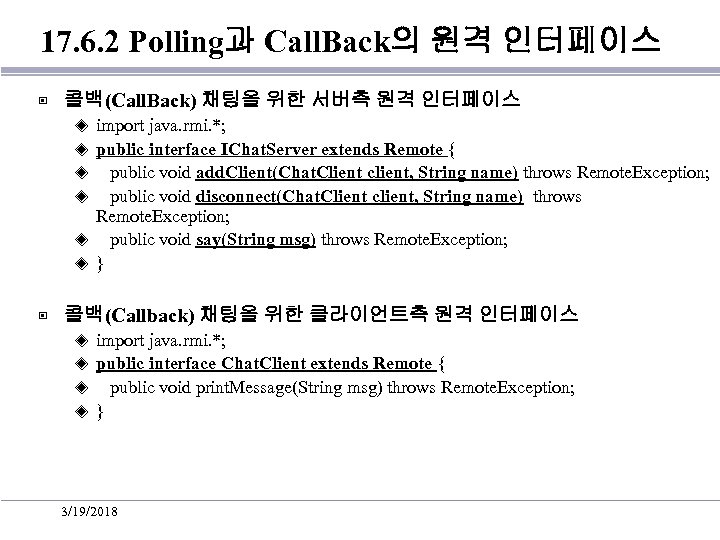 17.6.2 Polling과 CallBack의 원격 인터페이스

콜백(CallBack) 채팅을 위한 서버측 원격 인터페이스

import java.rmi.*;

public interface IChatServer extends Remote {

public void addClient(ChatClient client, String name) throws RemoteException;

public void disconnect(ChatClient client, String name) throws RemoteException;

public void say(String msg) throws RemoteException;

}

콜백(Callback) 채팅을 위한 클라이언트측 원격 인터페이스

import java.rmi.*;

public interface ChatClient extends Remote {

public void printMessage(String msg) throws RemoteException;

}

3/19/2018